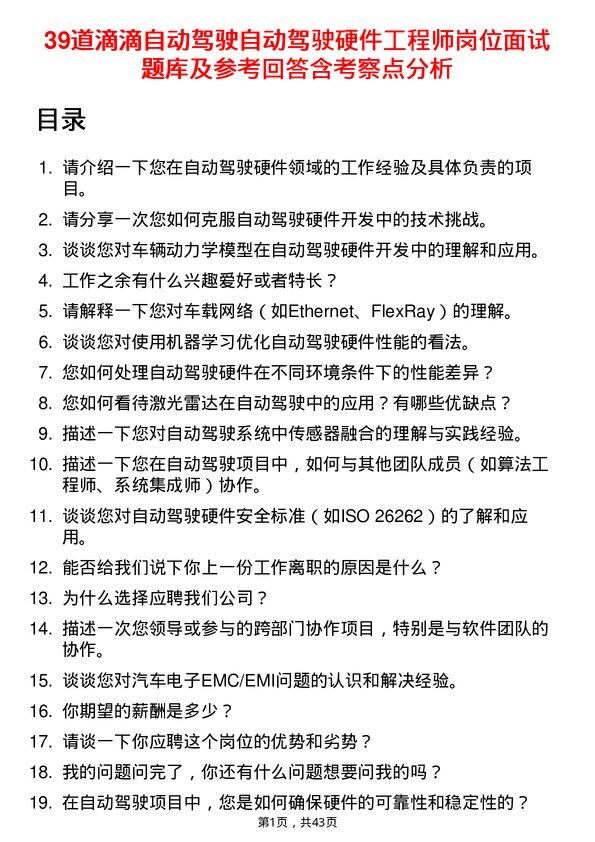 39道滴滴自动驾驶自动驾驶硬件工程师岗位面试题库及参考回答含考察点分析

目录

1. 请介绍一下您在自动驾驶硬件领域的工作经验及具体负责的项目。
2. 请分享一次您如何克服自动驾驶硬件开发中的技术挑战。
3. 谈谈您对车辆动力学模型在自动驾驶硬件开发中的理解和应用。
4. 工作之余有什么兴趣爱好或者特长？
5. 请解释一下您对车载网络（如Ethernet、FlexRay）的理解。
6. 谈谈您对使用机器学习优化自动驾驶硬件性能的看法。
7. 您如何处理自动驾驶硬件在不同环境条件下的性能差异？
8. 您如何看待激光雷达在自动驾驶中的应用？有哪些优缺点？
9. 描述一下您对自动驾驶系统中传感器融合的理解与实践经验。
10. 描述一下您在自动驾驶项目中，如何与其他团队成员（如算法工程师、系统集成师）协作。
11. 谈谈您对自动驾驶硬件安全标准（如ISO 26262）的了解和应用。
12. 能否给我们说下你上一份工作离职的原因是什么？
13. 为什么选择应聘我们公司？
14. 描述一次您领导或参与的跨部门协作项目，特别是与软件团队的协作。
15. 谈谈您对汽车电子EMC/EMI问题的认识和解决经验。
16. 你期望的薪酬是多少？
17. 请谈一下你应聘这个岗位的优势和劣势？
18. 我的问题问完了，你还有什么问题想要问我的吗？
19. 在自动驾驶项目中，您是如何确保硬件的可靠性和稳定性的？

第1页，共43页